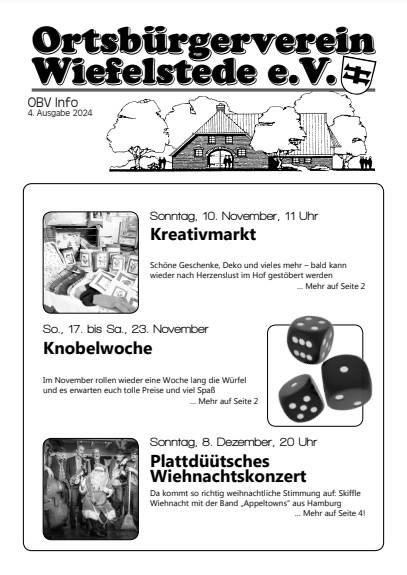 Ortsbürgerverein Wiefelstede e.V.

OBV Info
4. Ausgabe 2024

Sonntag, 10. November, 11 Uhr
Kreativmarkt

Schöne Geschenke, Deko und vieles mehr – bald kann wieder nach Herzenslust im Hof gestöbert werden
... Mehr auf Seite 2

So., 17. bis Sa., 23. November
Knobelwoche

Im November rollen wieder eine Woche lang die Würfel und es erwarten euch tolle Preise und viel Spaß
... Mehr auf Seite 2

Sonntag, 8. Dezember, 20 Uhr
Plattdüütsches Wiehnachtskonzert

Da kommt so richtig weihnachtliche Stimmung auf: Skiffle Wiehnacht mit der Band „Appeltowns" aus Hamburg
... Mehr auf Seite 4!